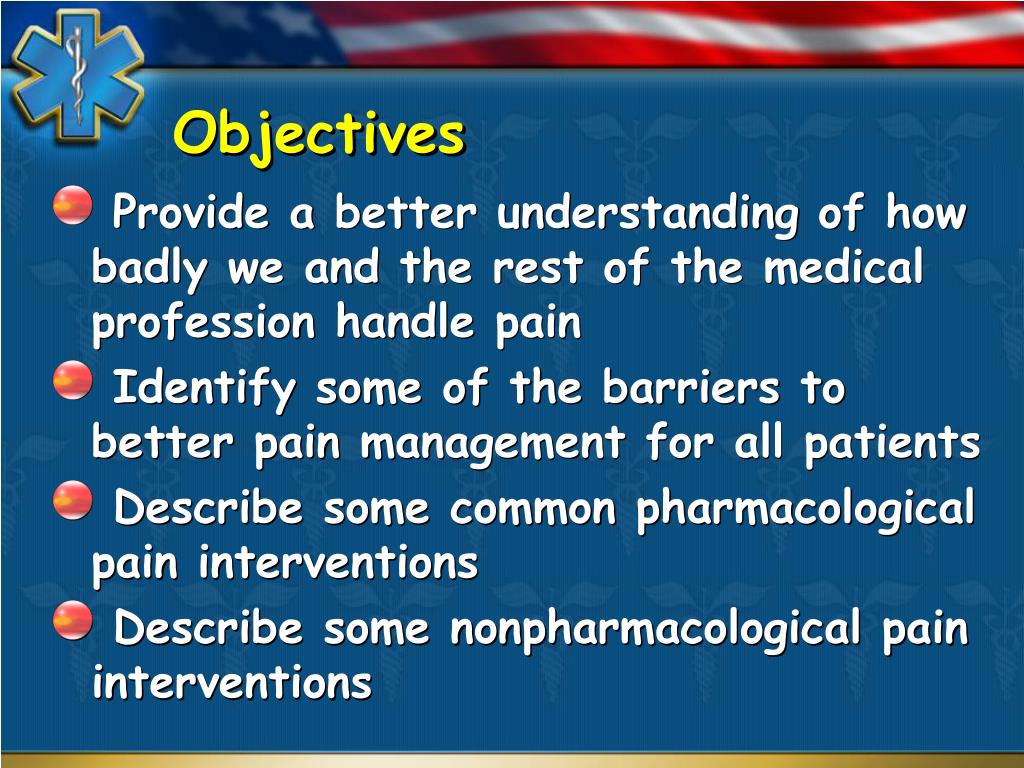 Objectives

Provide a better understanding of how badly we and the rest of the medical profession handle pain

Identify some of the barriers to better pain management for all patients

Describe some common pharmacological pain interventions

Describe some nonpharmacological pain interventions